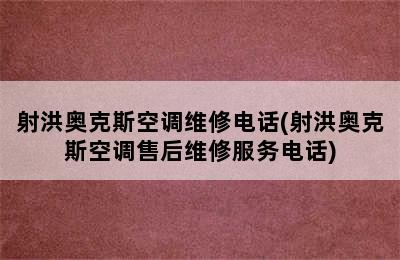 射洪奥克斯空调维修电话(射洪奥克斯空调售后维修服务电话)